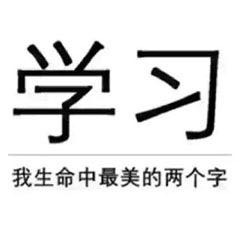 学习

我生命中最美的两个字